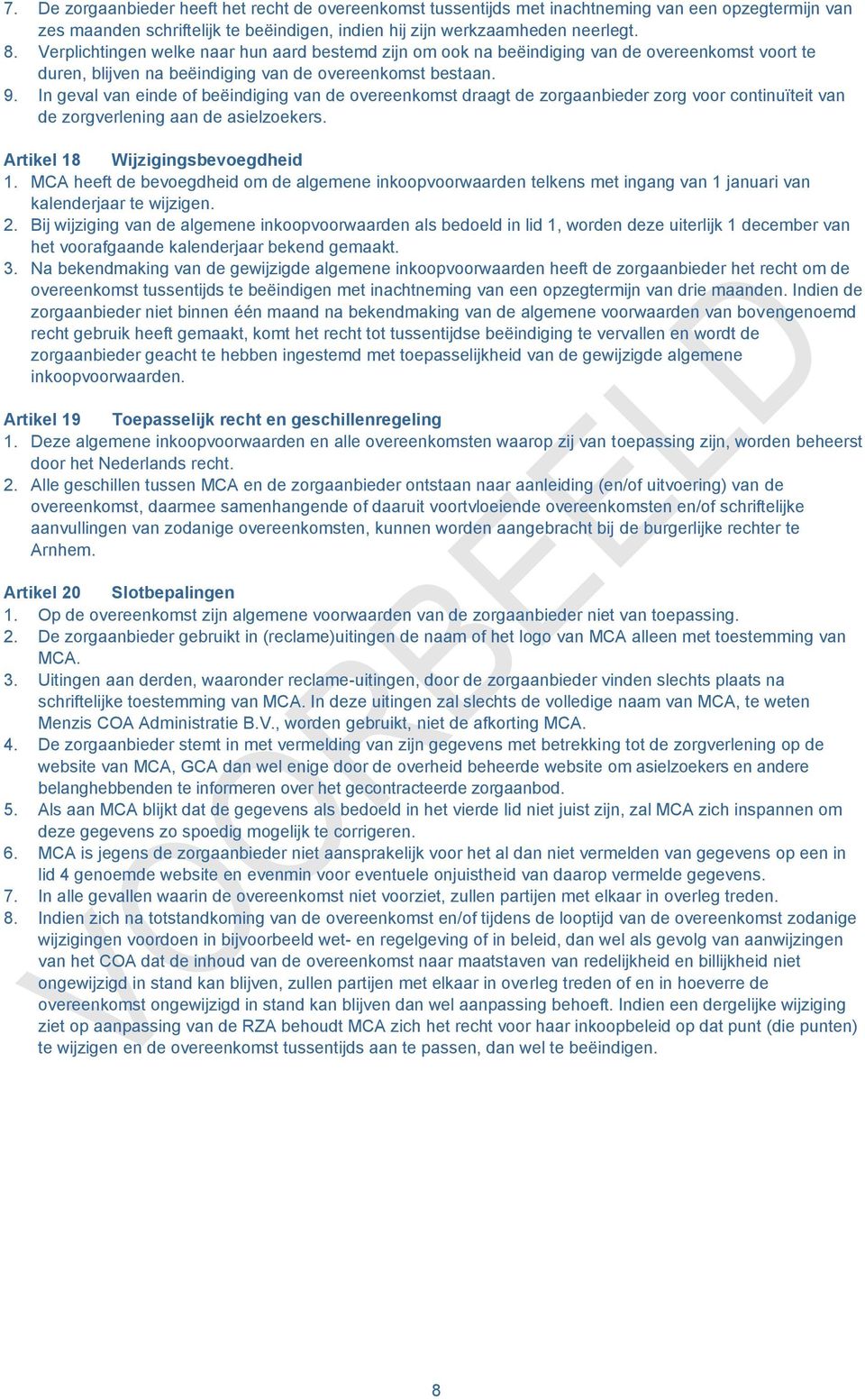 7. De zorgaanbieder heeft het recht de overeenkomst tussentijds met inachtneming van een opzegtermijn van zes maanden schriftelijk te beëindigen, indien hij zijn werkzaamheden neerlegt.
8. Verplichtingen welke naar hun aard bestemd zijn om ook na beëindiging van de overeenkomst voort te duren, blijven na beëindiging van de overeenkomst bestaan.
9. In geval van einde of beëindiging van de overeenkomst draagt de zorgaanbieder zorg voor continuïteit van de zorgverlening aan de asielzoekers.

Artikel 18 Wijzigingsbevoegdheid
1. MCA heeft de bevoegdheid om de algemene inkoopvoorwaarden telkens met ingang van 1 januari van kalenderjaar te wijzigen.
2. Bij wijziging van de algemene inkoopvoorwaarden als bedoeld in lid 1, worden deze uiterlijk 1 december van het voorafgaande kalenderjaar bekend gemaakt.
3. Na bekendmaking van de gewijzigde algemene inkoopvoorwaarden heeft de zorgaanbieder het recht om de overeenkomst tussentijds te beëindigen met inachtneming van een opzegtermijn van drie maanden. Indien de zorgaanbieder niet binnen één maand na bekendmaking van de algemene voorwaarden van bovengenoemd recht gebruik heeft gemaakt, komt het recht tot tussentijdse beëindiging te vervallen en wordt de zorgaanbieder geacht te hebben ingestemd met toepasselijkheid van de gewijzigde algemene inkoopvoorwaarden.

Artikel 19 Toepasselijk recht en geschillenregeling
1. Deze algemene inkoopvoorwaarden en alle overeenkomsten waarop zij van toepassing zijn, worden beheerst door het Nederlands recht.
2. Alle geschillen tussen MCA en de zorgaanbieder ontstaan naar aanleiding (en/of uitvoering) van de overeenkomst, daarmee samenhangende of daaruit voortvloeiende overeenkomsten en/of schriftelijke aanvullingen van zodanige overeenkomsten, kunnen worden aangebracht bij de burgerlijke rechter te Arnhem.

Artikel 20 Slotbepalingen
1. Op de overeenkomst zijn algemene voorwaarden van de zorgaanbieder niet van toepassing.
2. De zorgaanbieder gebruikt in (reclame)uitingen de naam of het logo van MCA alleen met toestemming van MCA.
3. Uitingen aan derden, waaronder reclame-uitingen, door de zorgaanbieder vinden slechts plaats na schriftelijke toestemming van MCA. In deze uitingen zal slechts de volledige naam van MCA, te weten Menzis COA Administratie B.V., worden gebruikt, niet de afkorting MCA.
4. De zorgaanbieder stemt in met vermelding van zijn gegevens met betrekking tot de zorgverlening op de website van MCA, GCA dan wel enige door de overheid beheerde website om asielzoekers en andere belanghebbenden te informeren over het gecontracteerde zorgaanbod.
5. Als aan MCA blijkt dat de gegevens als bedoeld in het vierde lid niet juist zijn, zal MCA zich inspannen om deze gegevens zo spoedig mogelijk te corrigeren.
6. MCA is jegens de zorgaanbieder niet aansprakelijk voor het al dan niet vermelden van gegevens op een in lid 4 genoemde website en evenmin voor eventuele onjuistheid van daarop vermelde gegevens.
7. In alle gevallen waarin de overeenkomst niet voorziet, zullen partijen met elkaar in overleg treden.
8. Indien zich na totstandkoming van de overeenkomst en/of tijdens de looptijd van de overeenkomst zodanige wijzigingen voordoen in bijvoorbeeld wet- en regelgeving of in beleid, dan wel als gevolg van aanwijzingen van het COA dat de inhoud van de overeenkomst naar maatstaven van redelijkheid en billijkheid niet ongewijzigd in stand kan blijven, zullen partijen met elkaar in overleg treden of en in hoeverre de overeenkomst ongewijzigd in stand kan blijven dan wel aanpassing behoeft. Indien een dergelijke wijziging ziet op aanpassing van de RZA behoudt MCA zich het recht voor haar inkoopbeleid op dat punt (die punten) te wijzigen en de overeenkomst tussentijds aan te passen, dan wel te beëindigen.

VOORBEELD

8